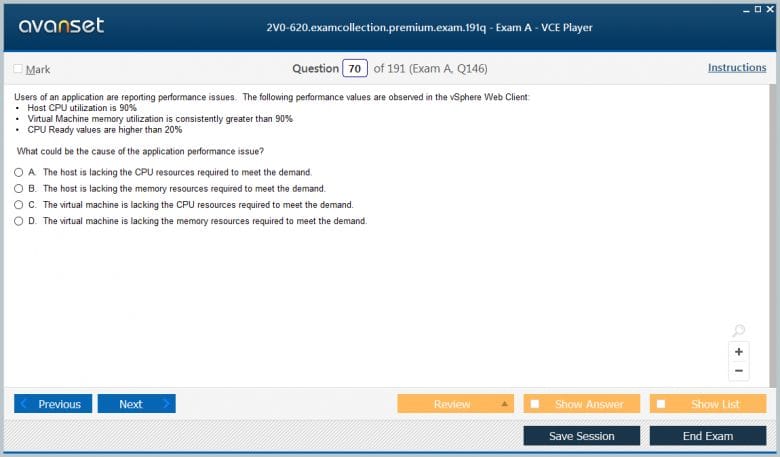 avanset

2V0-620.examcollection.premium.exam.191q - Exam A - VCE Player

Mark

Question 70 of 191 (Exam A, Q146)

Instructions

Users of an application are reporting performance issues. The following performance values are observed in the vSphere Web Client:
• Host CPU utilization is 90%
• Virtual Machine memory utilization is consistently greater than 90%
• CPU Ready values are higher than 20%

What could be the cause of the application performance issue?

A. The host is lacking the CPU resources required to meet the demand.
B. The host is lacking the memory resources required to meet the demand.
C. The virtual machine is lacking the CPU resources required to meet the demand.
D. The virtual machine is lacking the memory resources required to meet the demand.

+
−

Previous
Next
Review
Show Answer
Show List
Save Session
End Exam